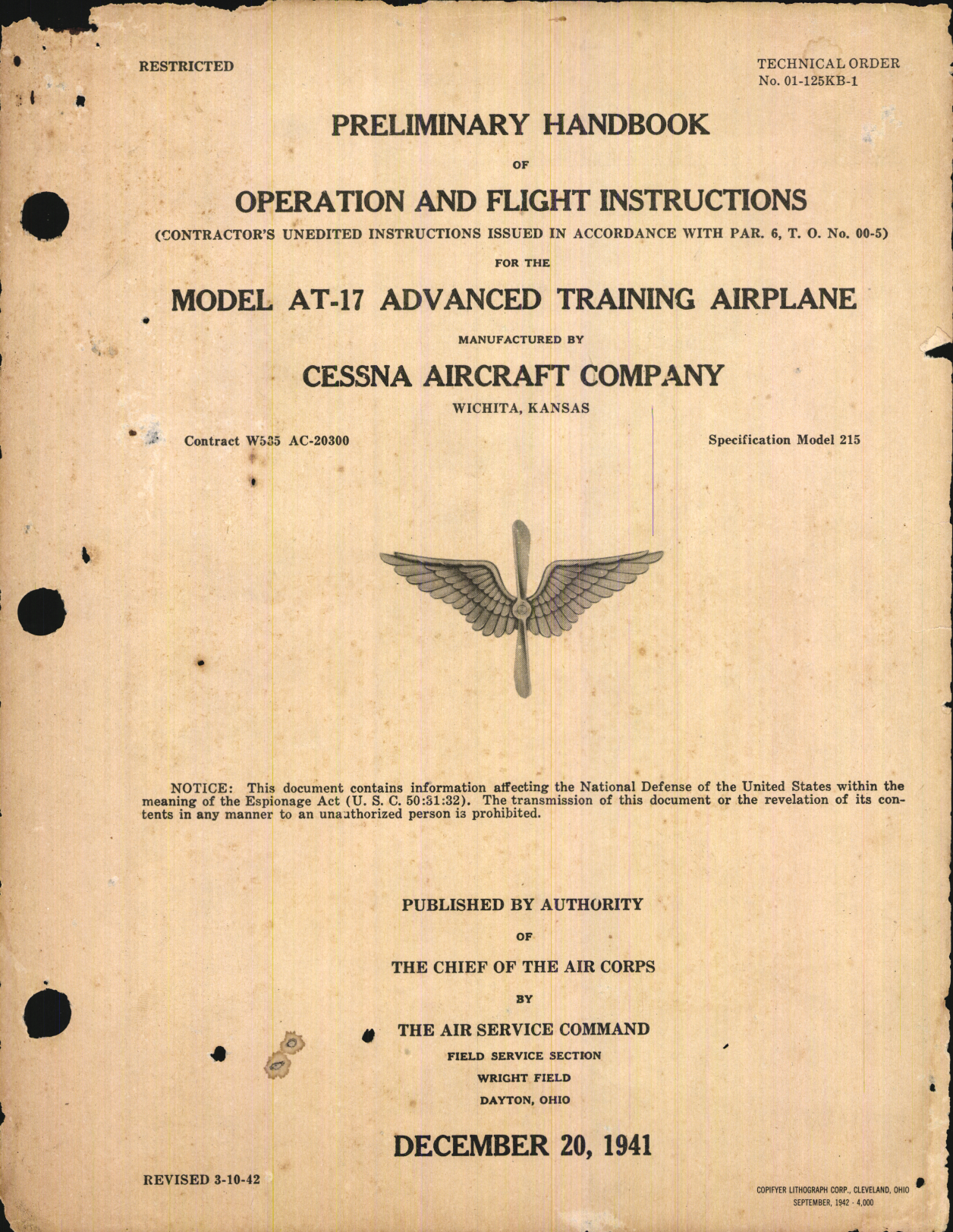 RESTRICTED

TECHNICAL ORDER
No. 01-125KB-1

PRELIMINARY HANDBOOK

OF

OPERATION AND FLIGHT INSTRUCTIONS

(CONTRACTOR'S UNEDITED INSTRUCTIONS ISSUED IN ACCORDANCE WITH PAR. 6, T. O. No. 00-5)

FOR THE

MODEL AT-17 ADVANCED TRAINING AIRPLANE

MANUFACTURED BY

CESSNA AIRCRAFT COMPANY

WICHITA, KANSAS

Contract W535 AC-20300

Specification Model 215

NOTICE: This document contains information affecting the National Defense of the United States within the meaning of the Espionage Act (U. S. C. 50:31:32). The transmission of this document or the revelation of its contents in any manner to an unauthorized person is prohibited.

PUBLISHED BY AUTHORITY

OF

THE CHIEF OF THE AIR CORPS

BY

THE AIR SERVICE COMMAND

FIELD SERVICE SECTION

WRIGHT FIELD

DAYTON, OHIO

DECEMBER 20, 1941

REVISED 3-10-42

COPIFYER LITHOGRAPH CORP., CLEVELAND, OHIO
SEPTEMBER, 1942 - 4,000